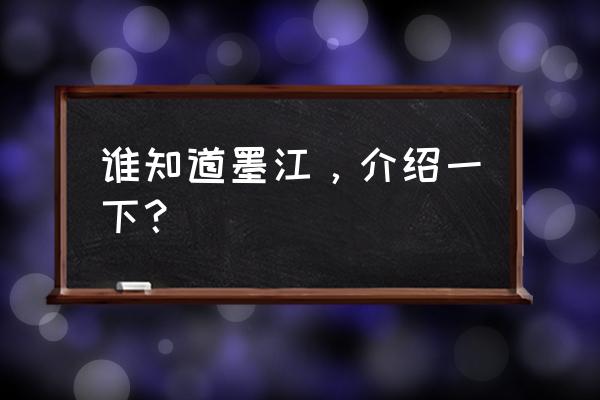 谁知道墨江，介绍一下？